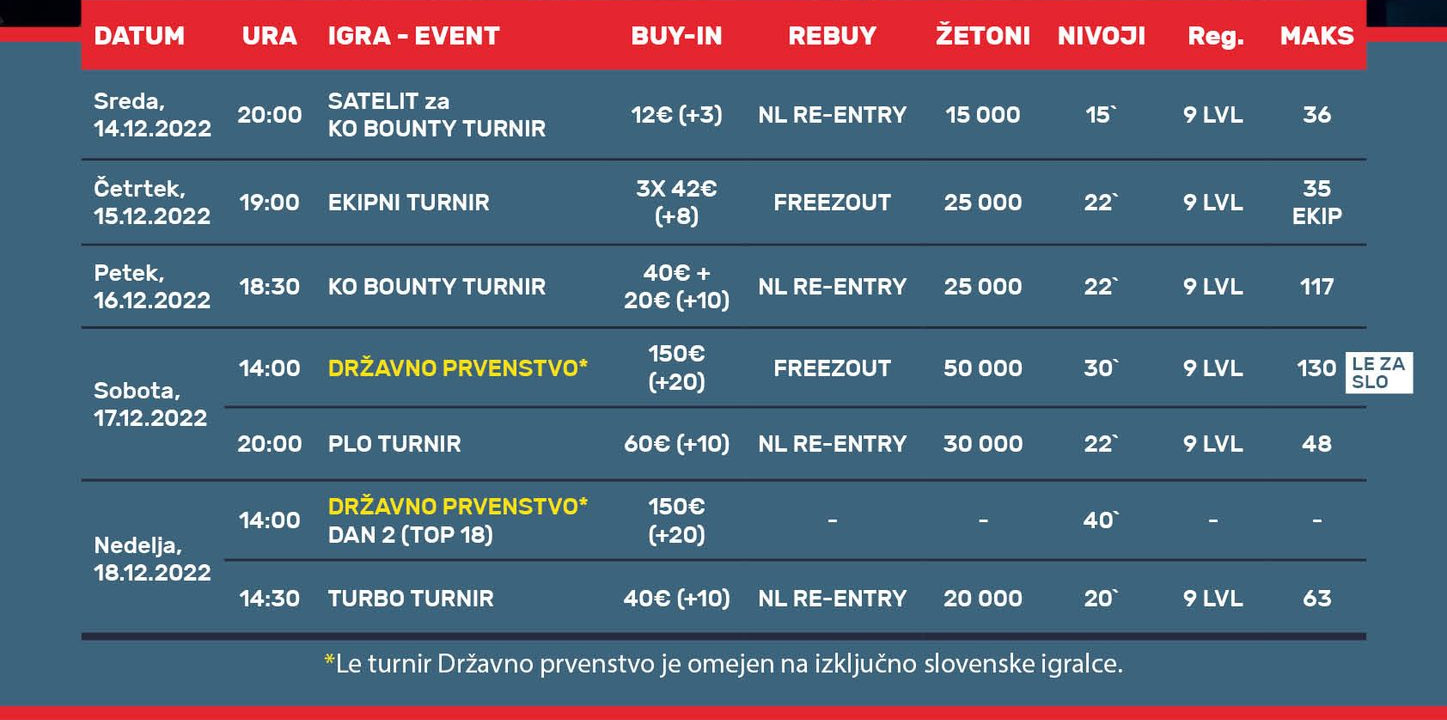 | DATUM | URA | IGRA - EVENT | BUY-IN | REBUY | ŽETONI | NIVOJI | Reg. | MAKS |
|---|---|---|---|---|---|---|---|---|
| Sreda, 14.12.2022 | 20:00 | SATELIT za KO BOUNTY TURNIR | 12€ (+3) | NL RE-ENTRY | 15 000 | 15` | 9 LVL | 36 |
| Četrtek, 15.12.2022 | 19:00 | EKIPNI TURNIR | 3X 42€ (+8) | FREEZOUT | 25 000 | 22` | 9 LVL | 35 EKIP |
| Petek, 16.12.2022 | 18:30 | KO BOUNTY TURNIR | 40€ + 20€ (+10) | NL RE-ENTRY | 25 000 | 22` | 9 LVL | 117 |
| Sobota, 17.12.2022 | 14:00 | DRŽAVNO PRVENSTVO* | 150€ (+20) | FREEZOUT | 50 000 | 30` | 9 LVL | 130 LE ZA SLO |
| | 20:00 | PLO TURNIR | 60€ (+10) | NL RE-ENTRY | 30 000 | 22` | 9 LVL | 48 |
| Nedelja, 18.12.2022 | 14:00 | DRŽAVNO PRVENSTVO* DAN 2 (TOP 18) | 150€ (+20) | - | - | 40` | - | - |
| | 14:30 | TURBO TURNIR | 40€ (+10) | NL RE-ENTRY | 20 000 | 20` | 9 LVL | 63 |

*Le turnir Državno prvenstvo je omejen na izključno slovenske igralce.